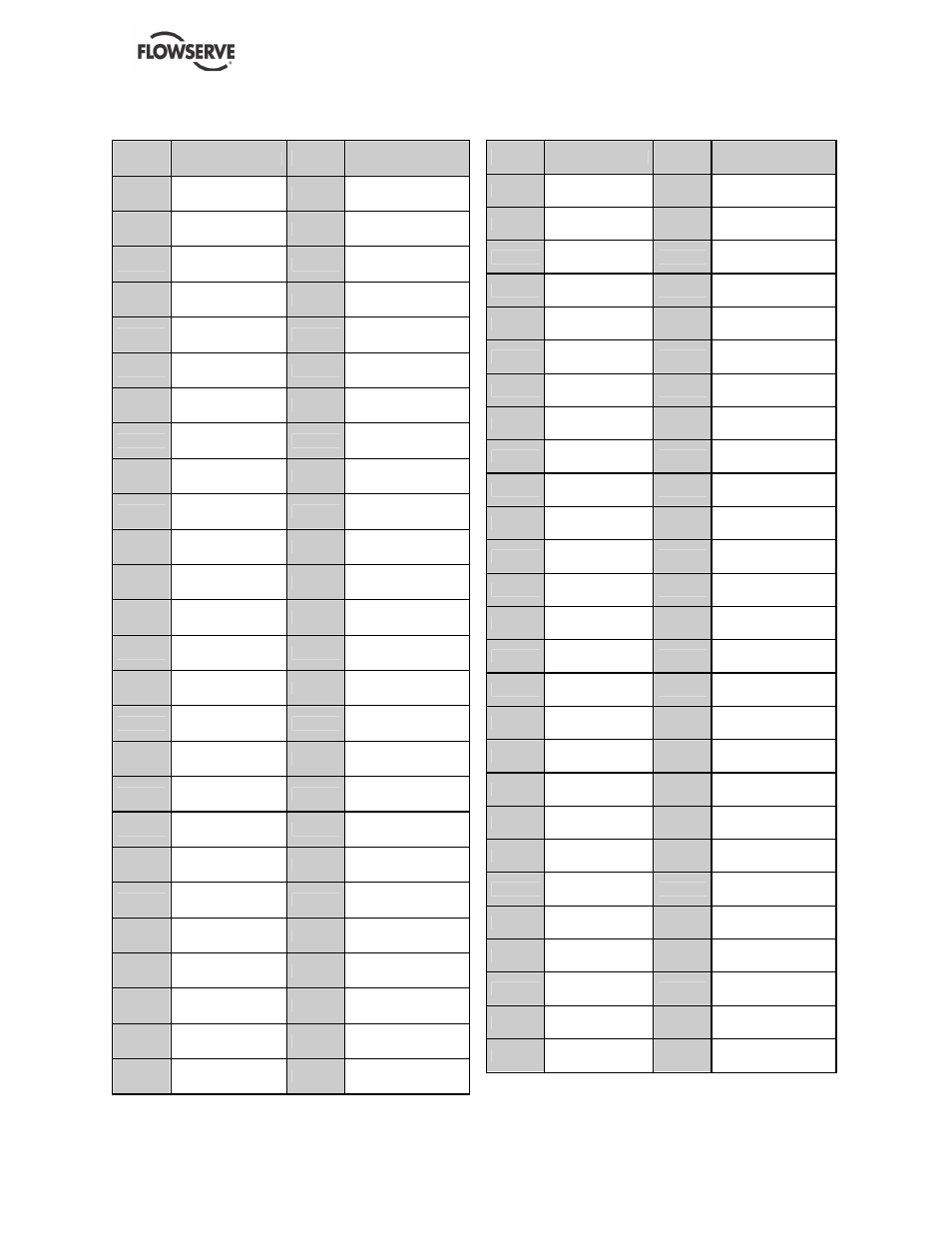 FLOWSERVE